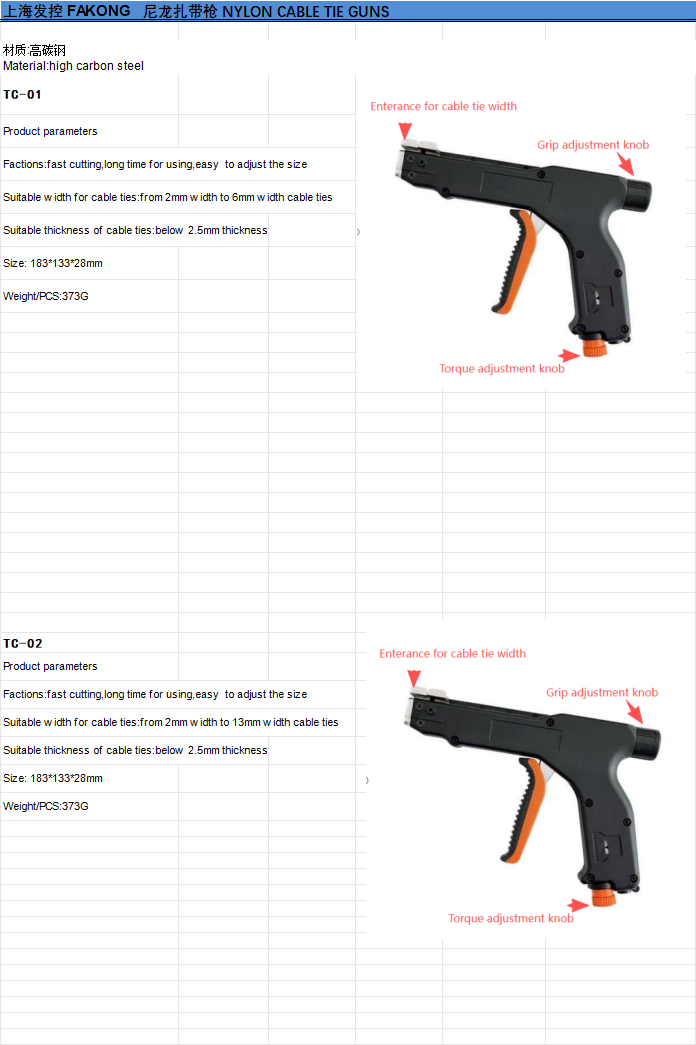 上海发控 FAKONG 尼龙扎带枪 NYLON CABLE TIE GUNS

材质:高碳钢
Material:high carbon steel

TC-01

Product parameters

Factions:fast cutting,long time for using,easy to adjust the size

Suitable width for cable ties:from 2mm width to 6mm width cable ties

Suitable thickness of cable ties:below 2.5mm thickness

Size: 183*133*28mm

Weight/PCS:373G

Enterance for cable tie width

Grip adjustment knob

Torque adjustment knob

TC-02

Product parameters

Factions:fast cutting,long time for using,easy to adjust the size

Suitable width for cable ties:from 2mm width to 13mm width cable ties

Suitable thickness of cable ties:below 2.5mm thickness

Size: 183*133*28mm

Weight/PCS:373G

Enterance for cable tie width

Grip adjustment knob

Torque adjustment knob